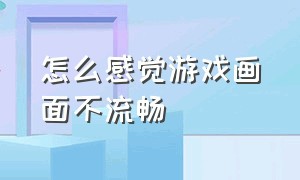 怎么感觉游戏画面不流畅